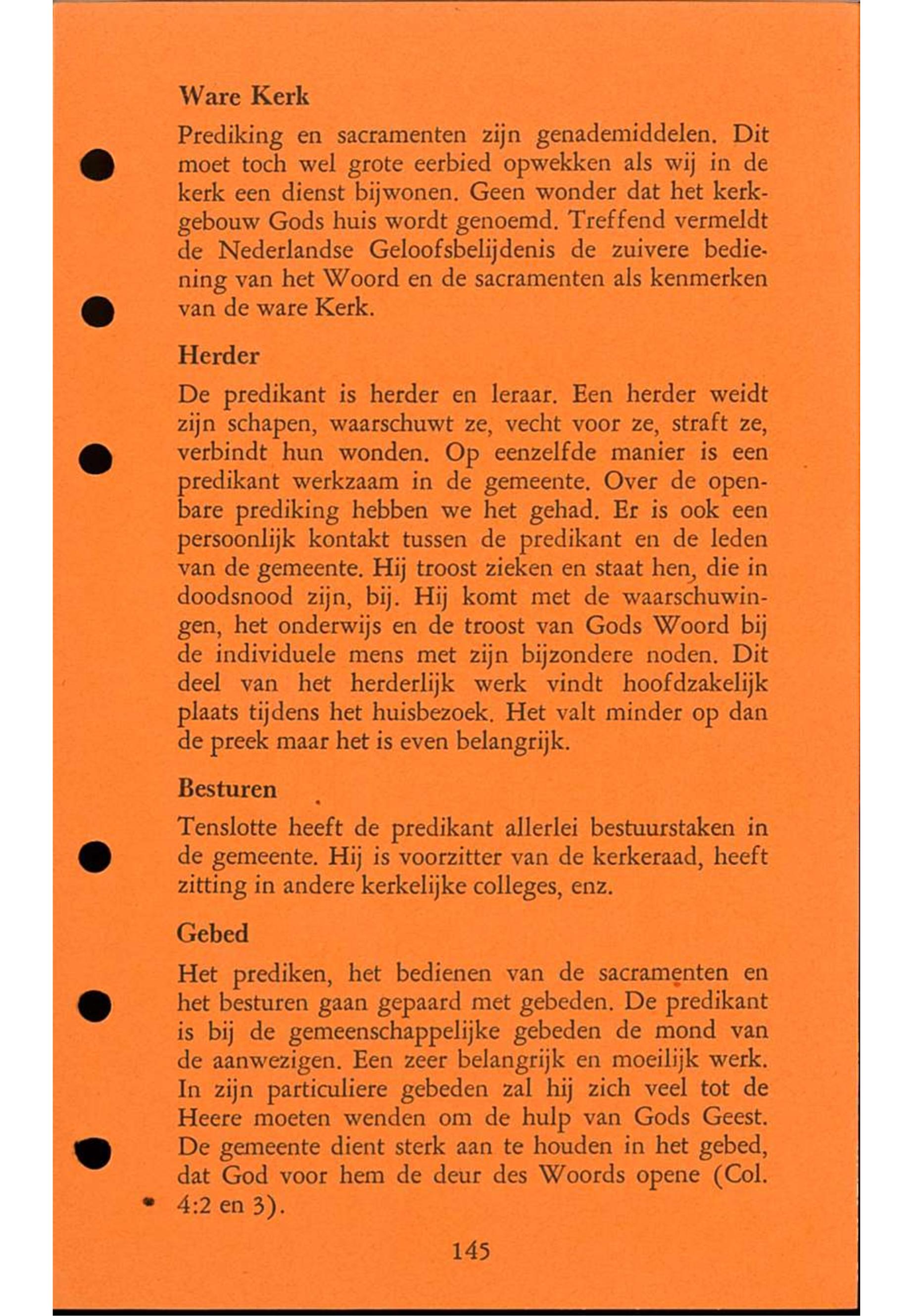 Ware Kerk

Prediking en sacramenten zijn genademiddelen. Dit moet toch wel grote eerbied opwekken als wij in de kerk een dienst bijwonen. Geen wonder dat het kerkgebouw Gods huis wordt genoemd. Treffend vermeldt de Nederlandse Geloofsbelijdenis de zuivere bediening van het Woord en de sacramenten als kenmerken van de ware Kerk.

Herder

De predikant is herder en leraar. Een herder weidt zijn schapen, waarschuwt ze, vecht voor ze, straft ze, verbindt hun wonden. Op eenzelfde manier is een predikant werkzaam in de gemeente. Over de openbare prediking hebben we het gehad. Er is ook een persoonlijk kontakt tussen de predikant en de leden van de gemeente. Hij troost zieken en staat hen, die in doodsnood zijn, bij. Hij komt met de waarschuwingen, het onderwijs en de troost van Gods Woord bij de individuele mens met zijn bijzondere noden. Dit deel van het herderlijk werk vindt hoofdzakelijk plaats tijdens het huisbezoek. Het valt minder op dan de preek maar het is even belangrijk.

Besturen

Tenslotte heeft de predikant allerlei bestuurstaken in de gemeente. Hij is voorzitter van de kerkeraad, heeft zitting in andere kerkelijke colleges, enz.

Gebed

Het prediken, het bedienen van de sacramenten en het besturen gaan gepaard met gebeden. De predikant is bij de gemeenschappelijke gebeden de mond van de aanwezigen. Een zeer belangrijk en moeilijk werk. In zijn particuliere gebeden zal hij zich veel tot de Heere moeten wenden om de hulp van Gods Geest. De gemeente dient sterk aan te houden in het gebed, dat God voor hem de deur des Woords opene (Col. 4:2 en 3).

145